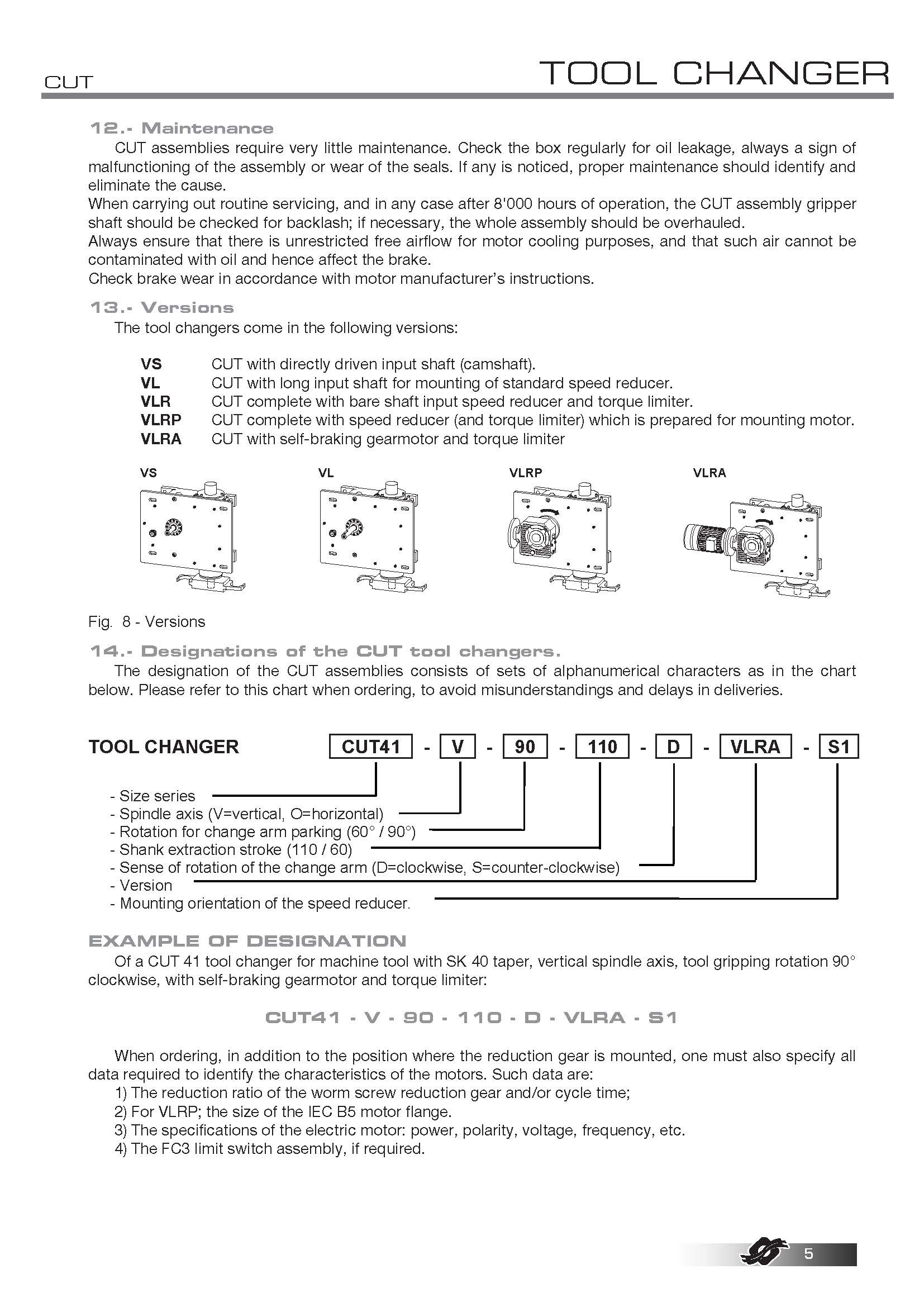 CUT

TOOL CHANGER

12.- Maintenance

CUT assemblies require very little maintenance. Check the box regularly for oil leakage, always a sign of malfunctioning of the assembly or wear of the seals. If any is noticed, proper maintenance should identify and eliminate the cause.
When carrying out routine servicing, and in any case after 8'000 hours of operation, the CUT assembly gripper shaft should be checked for backlash; if necessary, the whole assembly should be overhauled.
Always ensure that there is unrestricted free airflow for motor cooling purposes, and that such air cannot be contaminated with oil and hence affect the brake.
Check brake wear in accordance with motor manufacturer's instructions.

13.- Versions

The tool changers come in the following versions:

VS CUT with directly driven input shaft (camshaft).
VL CUT with long input shaft for mounting of standard speed reducer.
VLR CUT complete with bare shaft input speed reducer and torque limiter.
VLRP CUT complete with speed reducer (and torque limiter) which is prepared for mounting motor.
VLRA CUT with self-braking gearmotor and torque limiter

VS VL VLRP VLRA

Fig. 8 - Versions

14.- Designations of the CUT tool changers.

The designation of the CUT assemblies consists of sets of alphanumerical characters as in the chart below. Please refer to this chart when ordering, to avoid misunderstandings and delays in deliveries.

TOOL CHANGER CUT41 - V - 90 - 110 - D - VLRA - S1

- Size series
- Spindle axis (V=vertical, O=horizontal)
- Rotation for change arm parking (60° / 90°)
- Shank extraction stroke (110 / 60)
- Sense of rotation of the change arm (D=clockwise, S=counter-clockwise)
- Version
- Mounting orientation of the speed reducer.

EXAMPLE OF DESIGNATION

Of a CUT 41 tool changer for machine tool with SK 40 taper, vertical spindle axis, tool gripping rotation 90° clockwise, with self-braking gearmotor and torque limiter:

CUT41 - V - 90 - 110 - D - VLRA - S1

When ordering, in addition to the position where the reduction gear is mounted, one must also specify all data required to identify the characteristics of the motors. Such data are:
1) The reduction ratio of the worm screw reduction gear and/or cycle time;
2) For VLRP; the size of the IEC B5 motor flange.
3) The specifications of the electric motor: power, polarity, voltage, frequency, etc.
4) The FC3 limit switch assembly, if required.

5